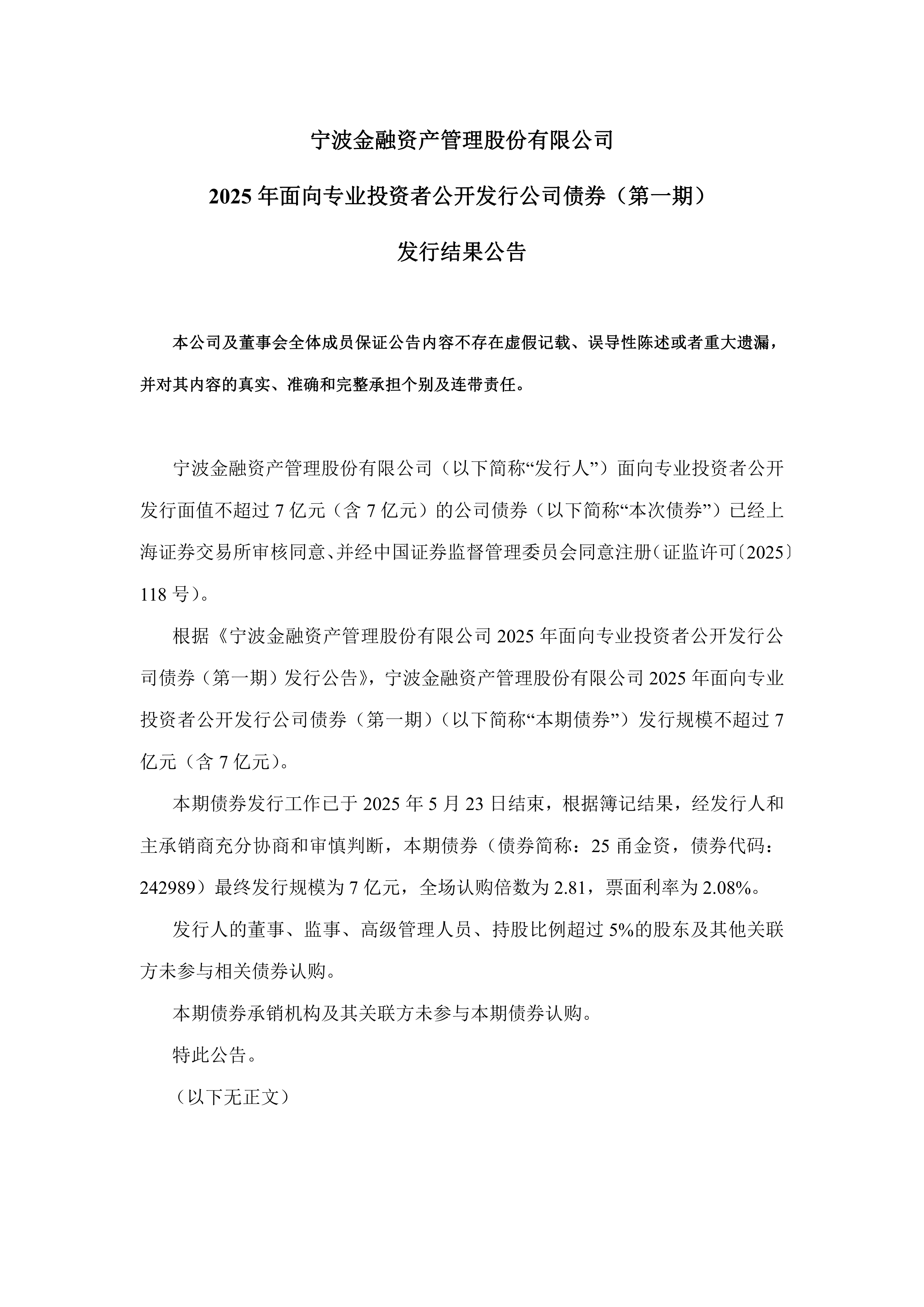 宁波金融资产管理股份有限公司

2025 年面向专业投资者公开发行公司债券（第一期）

发行结果公告

本公司及董事会全体成员保证公告内容不存在虚假记载、误导性陈述或者重大遗漏，并对其内容的真实、准确和完整承担个别及连带责任。

宁波金融资产管理股份有限公司（以下简称“发行人”）面向专业投资者公开发行面值不超过 7 亿元（含 7 亿元）的公司债券（以下简称“本次债券”）已经上海证券交易所审核同意、并经中国证券监督管理委员会同意注册（证监许可〔2025〕118 号）。

根据《宁波金融资产管理股份有限公司 2025 年面向专业投资者公开发行公司债券（第一期）发行公告》，宁波金融资产管理股份有限公司 2025 年面向专业投资者公开发行公司债券（第一期）（以下简称“本期债券”）发行规模不超过 7 亿元（含 7 亿元）。

本期债券发行工作已于 2025 年 5 月 23 日结束，根据簿记结果，经发行人和主承销商充分协商和审慎判断，本期债券（债券简称：25 甬金资，债券代码：242989）最终发行规模为 7 亿元，全场认购倍数为 2.81，票面利率为 2.08%。

发行人的董事、监事、高级管理人员、持股比例超过 5%的股东及其他关联方未参与相关债券认购。

本期债券承销机构及其关联方未参与本期债券认购。

特此公告。

（以下无正文）